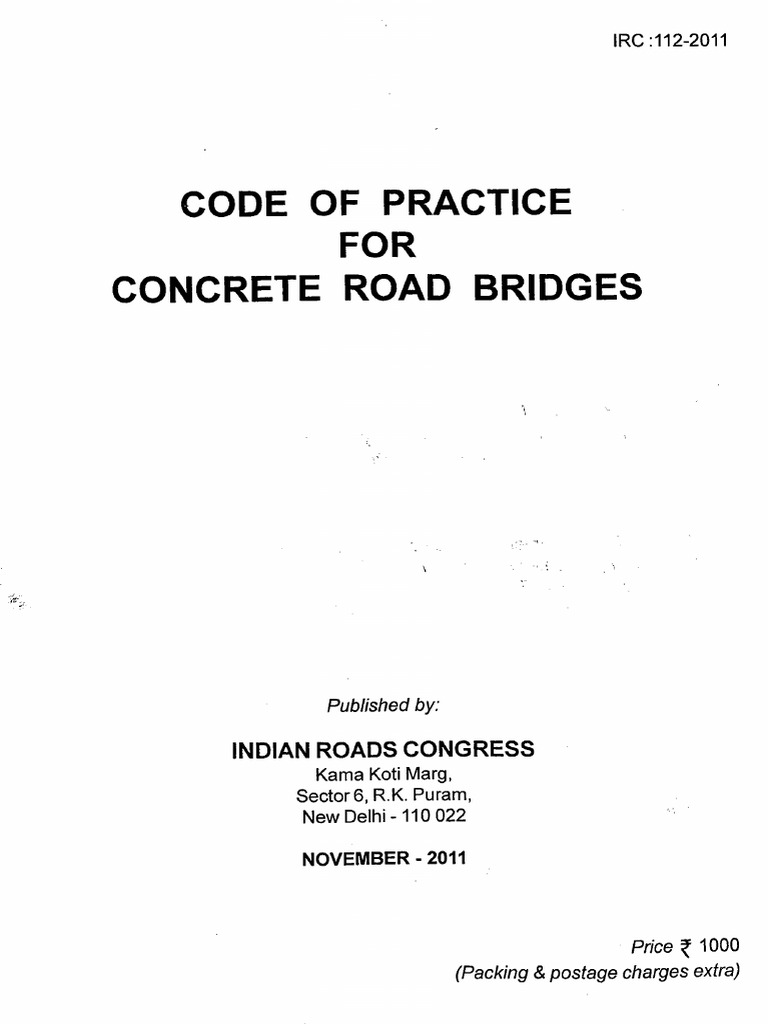 IRC :112-2011

CODE OF PRACTICE
FOR
CONCRETE ROAD BRIDGES

Published by:

INDIAN ROADS CONGRESS
Kama Koti Marg,
Sector 6, R.K. Puram,
New Delhi - 110 022

NOVEMBER - 2011

Price ₹ 1000
(Packing & postage charges extra)